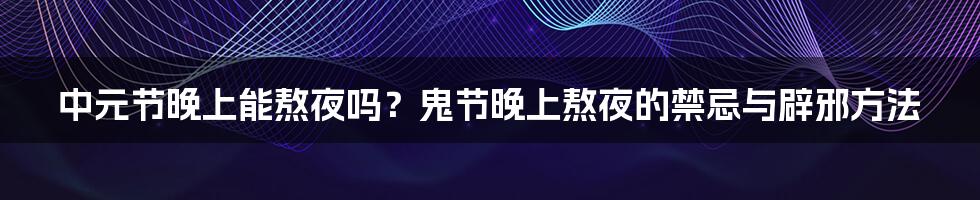 中元节晚上能熬夜吗？鬼节晚上熬夜的禁忌与辟邪方法